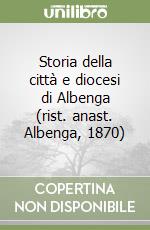 unilibro

Storia della città e diocesi di Albenga (rist. anast. Albenga, 1870)

COPERTINA NON DISPONIBILE